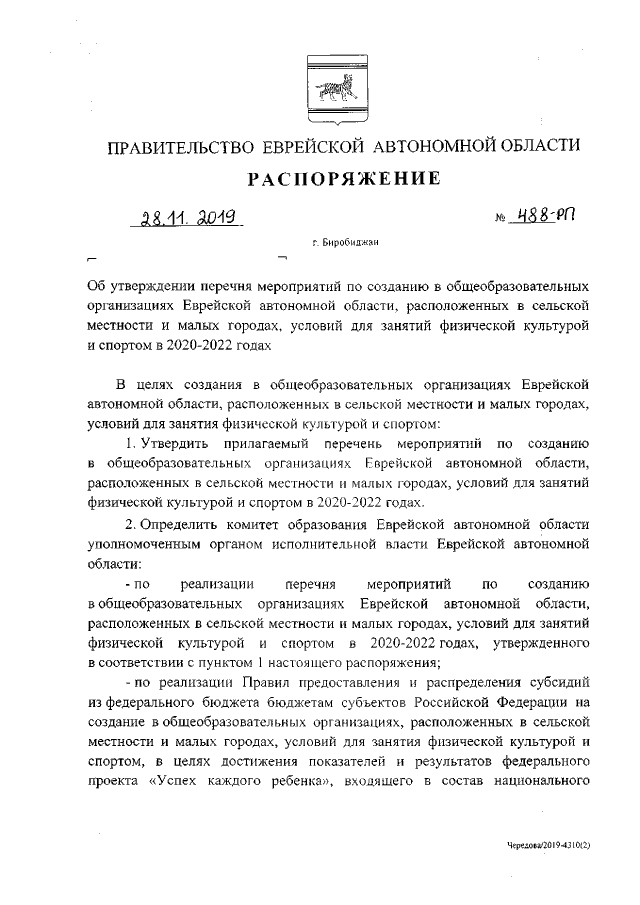 ПРАВИТЕЛЬСТВО ЕВРЕЙСКОЙ АВТОНОМНОЙ ОБЛАСТИ
РАСПОРЯЖЕНИЕ

28.11.2019 № 488-рп

г. Биробиджан

Об утверждении перечня мероприятий по созданию в общеобразовательных организациях Еврейской автономной области, расположенных в сельской местности и малых городах, условий для занятий физической культурой и спортом в 2020-2022 годах

В целях создания в общеобразовательных организациях Еврейской автономной области, расположенных в сельской местности и малых городах, условий для занятия физической культурой и спортом:

1. Утвердить прилагаемый перечень мероприятий по созданию в общеобразовательных организациях Еврейской автономной области, расположенных в сельской местности и малых городах, условий для занятий физической культурой и спортом в 2020-2022 годах.

2. Определить комитет образования Еврейской автономной области уполномоченным органом исполнительной власти Еврейской автономной области:

- по реализации перечня мероприятий по созданию в общеобразовательных организациях Еврейской автономной области, расположенных в сельской местности и малых городах, условий для занятий физической культурой и спортом в 2020-2022 годах, утвержденного в соответствии с пунктом 1 настоящего распоряжения;

- по реализации Правил предоставления и распределения субсидий из федерального бюджета бюджетам субъектов Российской Федерации на создание в общеобразовательных организациях, расположенных в сельской местности и малых городах, условий для занятия физической культурой и спортом, в целях достижения показателей и результатов федерального проекта «Успех каждого ребенка», входящего в состав национального

Чередова/2019-4310(2)